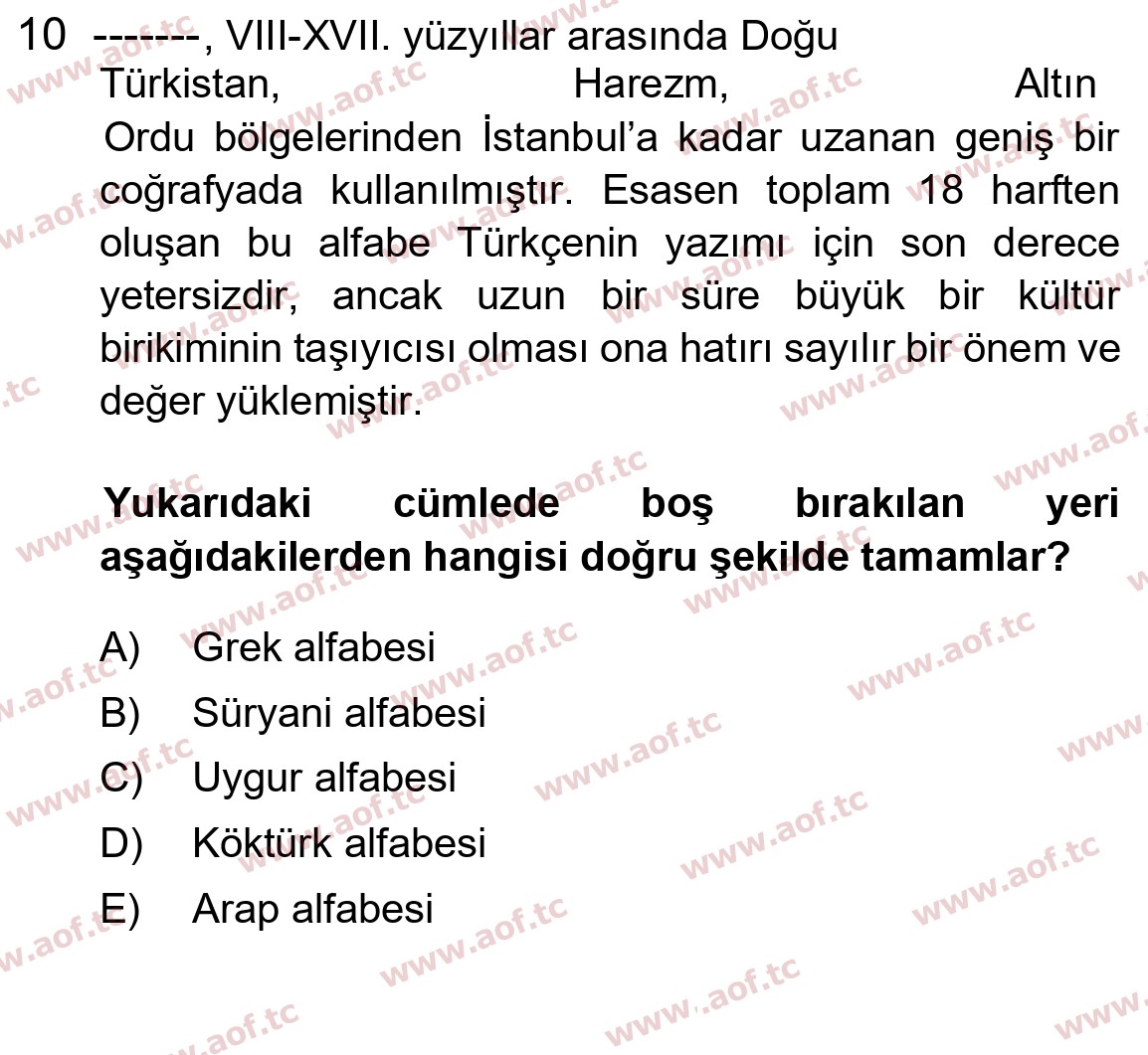 10 -------, VIII-XVII. yüzyıllar arasında Doğu Türkistan, Harezm, Altın Ordu bölgelerinden İstanbul'a kadar uzanan geniş bir coğrafyada kullanılmıştır. Esasen toplam 18 harften oluşan bu alfabe Türkçenin yazımı için son derece yetersizdir, ancak uzun bir süre büyük bir kültür birikiminin taşıyıcısı olması ona hatırı sayılır bir önem ve değer yüklemiştir.

Yukarıdaki cümlede boş bırakılan yeri aşağıdakilerden hangisi doğru şekilde tamamlar?

A) Grek alfabesi
B) Süryani alfabesi
C) Uygur alfabesi
D) Köktürk alfabesi
E) Arap alfabesi

www.aof.tc